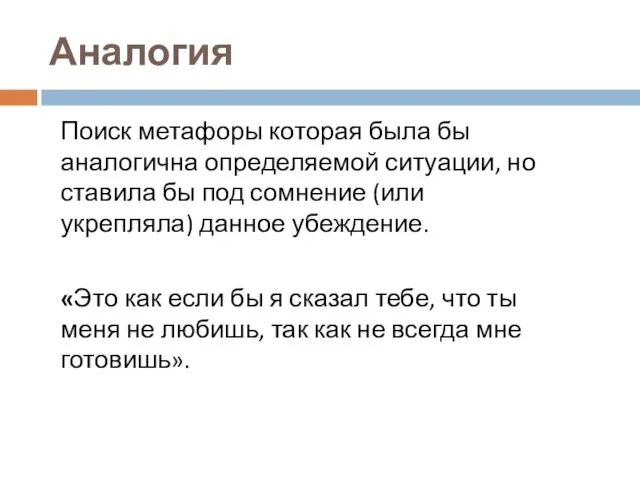 Аналогия

Поиск метафоры которая была бы аналогична определяемой ситуации, но ставила бы под сомнение (или укрепляла) данное убеждение.

«Это как если бы я сказал тебе, что ты меня не любишь, так как не всегда мне готовишь».